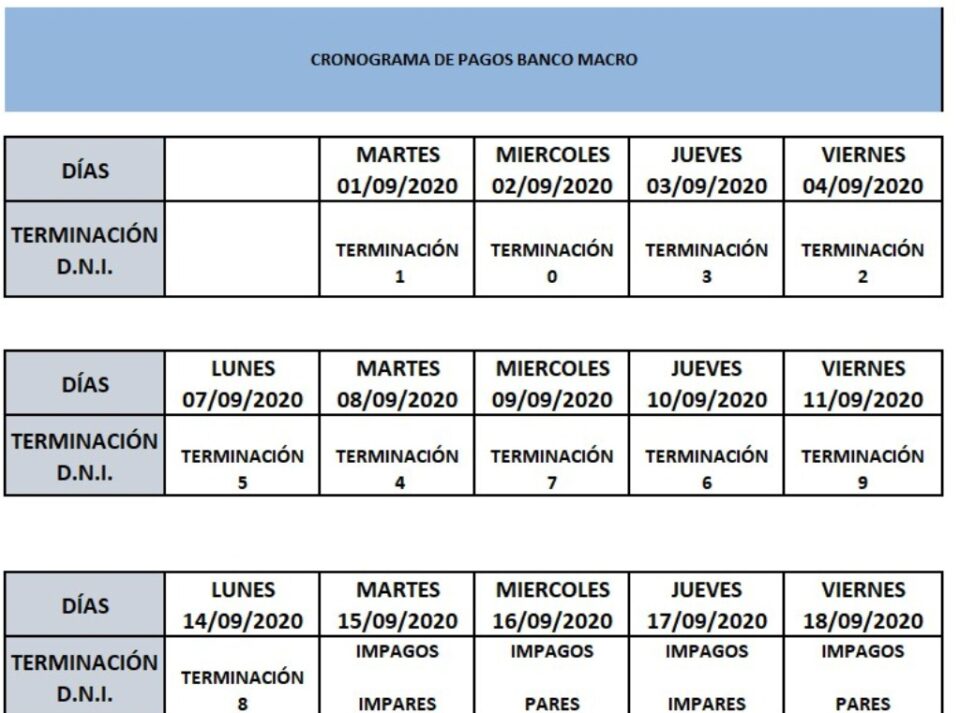 CRONOGRAMA DE PAGOS BANCO MACRO

| DÍAS | | MARTES 01/09/2020 | MIERCOLES 02/09/2020 | JUEVES 03/09/2020 | VIERNES 04/09/2020 |
|---|---|---|---|---|---|
| TERMINACIÓN D.N.I. | | TERMINACIÓN 1 | TERMINACIÓN 0 | TERMINACIÓN 3 | TERMINACIÓN 2 |

| DÍAS | LUNES 07/09/2020 | MARTES 08/09/2020 | MIERCOLES 09/09/2020 | JUEVES 10/09/2020 | VIERNES 11/09/2020 |
|---|---|---|---|---|---|
| TERMINACIÓN D.N.I. | TERMINACIÓN 5 | TERMINACIÓN 4 | TERMINACIÓN 7 | TERMINACIÓN 6 | TERMINACIÓN 9 |

| DÍAS | LUNES 14/09/2020 | MARTES 15/09/2020 | MIERCOLES 16/09/2020 | JUEVES 17/09/2020 | VIERNES 18/09/2020 |
|---|---|---|---|---|---|
| TERMINACIÓN D.N.I. | TERMINACIÓN 8 | IMPAGOS IMPARES | IMPAGOS PARES | IMPAGOS IMPARES | IMPAGOS PARES |